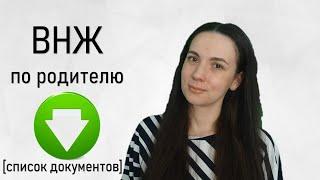 ВНЖ

по родителю

[список документов]